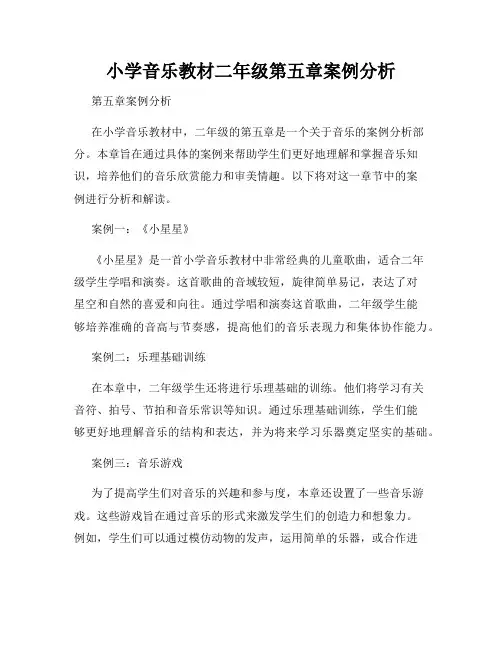 小学音乐教材二年级第五章案例分析

第五章案例分析

在小学音乐教材中，二年级的第五章是一个关于音乐的案例分析部分。本章旨在通过具体的案例来帮助学生们更好地理解和掌握音乐知识，培养他们的音乐欣赏能力和审美情趣。以下将对这一章节中的案例进行分析和解读。

案例一：《小星星》

《小星星》是一首小学音乐教材中非常经典的儿童歌曲，适合二年级学生学唱和演奏。这首歌曲的音域较短，旋律简单易记，表达了对星空和自然的喜爱和向往。通过学唱和演奏这首歌曲，二年级学生能够培养准确的音高与节奏感，提高他们的音乐表现力和集体协作能力。

案例二：乐理基础训练

在本章中，二年级学生还将进行乐理基础的训练。他们将学习有关音符、拍号、节拍和音乐常识等知识。通过乐理基础训练，学生们能够更好地理解音乐的结构和表达，并为将来学习乐器奠定坚实的基础。

案例三：音乐游戏

为了提高学生们对音乐的兴趣和参与度，本章还设置了一些音乐游戏。这些游戏旨在通过音乐的形式来激发学生们的创造力和想象力。例如，学生们可以通过模仿动物的发声，运用简单的乐器，或合作进